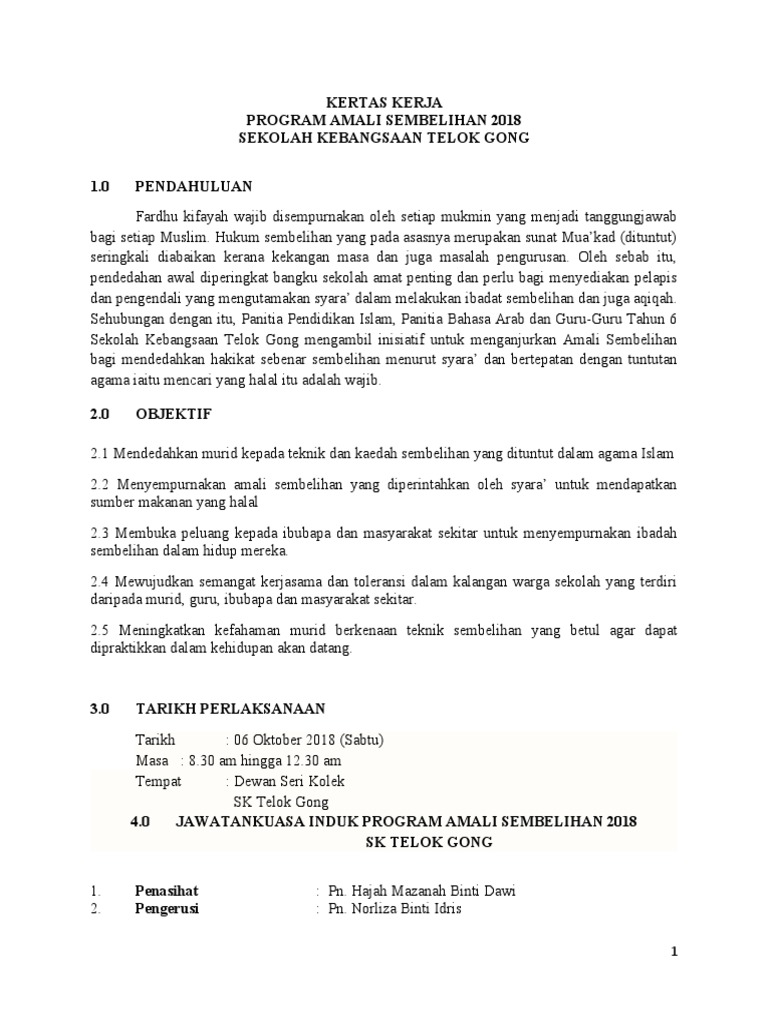 KERTAS KERJA
PROGRAM AMALI SEMBELIHAN 2018
SEKOLAH KEBANGSAAN TELOK GONG

1.0 PENDAHULUAN

Fardhu kifayah wajib disempurnakan oleh setiap mukmin yang menjadi tanggungjawab bagi setiap Muslim. Hukum sembelihan yang pada asasnya merupakan sunat Mua'kad (dituntut) seringkali diabaikan kerana kekangan masa dan juga masalah pengurusan. Oleh sebab itu, pendedahan awal diperingkat bangku sekolah amat penting dan perlu bagi menyediakan pelapis dan pengendali yang mengutamakan syara' dalam melakukan ibadat sembelihan dan juga aqiqah. Sehubungan dengan itu, Panitia Pendidikan Islam, Panitia Bahasa Arab dan Guru-Guru Tahun 6 Sekolah Kebangsaan Telok Gong mengambil inisiatif untuk menganjurkan Amali Sembelihan bagi mendedahkan hakikat sebenar sembelihan menurut syara' dan bertepatan dengan tuntutan agama iaitu mencari yang halal itu adalah wajib.

2.0 OBJEKTIF

2.1 Mendedahkan murid kepada teknik dan kaedah sembelihan yang dituntut dalam agama Islam

2.2 Menyempurnakan amali sembelihan yang diperintahkan oleh syara' untuk mendapatkan sumber makanan yang halal

2.3 Membuka peluang kepada ibubapa dan masyarakat sekitar untuk menyempurnakan ibadah sembelihan dalam hidup mereka.

2.4 Mewujudkan semangat kerjasama dan toleransi dalam kalangan warga sekolah yang terdiri daripada murid, guru, ibubapa dan masyarakat sekitar.

2.5 Meningkatkan kefahaman murid berkenaan teknik sembelihan yang betul agar dapat dipraktikkan dalam kehidupan akan datang.

3.0 TARIKH PERLAKSANAAN

Tarikh : 06 Oktober 2018 (Sabtu)
Masa : 8.30 am hingga 12.30 am
Tempat : Dewan Seri Kolek
SK Telok Gong

4.0 JAWATANKUASA INDUK PROGRAM AMALI SEMBELIHAN 2018
SK TELOK GONG

1. Penasihat : Pn. Hajah Mazanah Binti Dawi
2. Pengerusi : Pn. Norliza Binti Idris

1